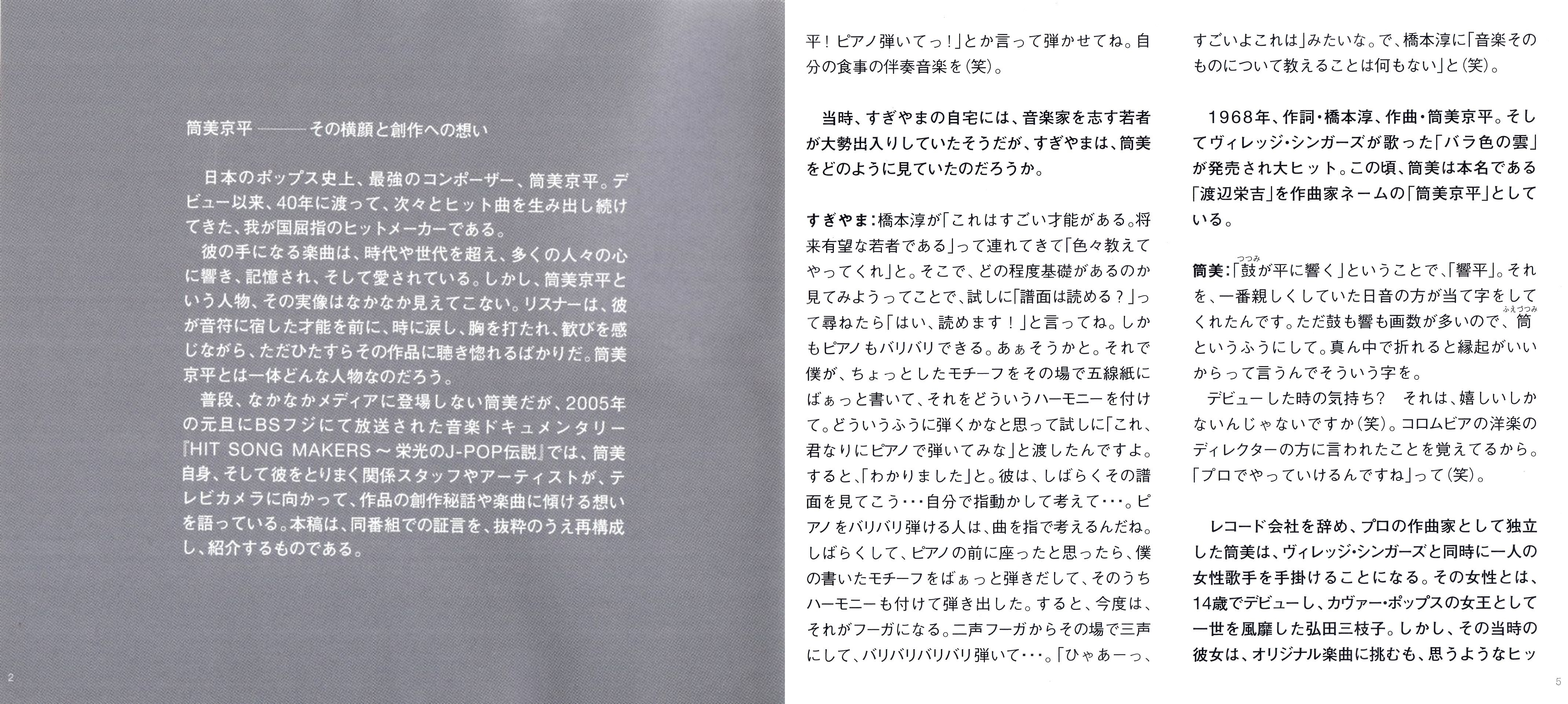 筒美京平 ——— その横顔と創作への想い

日本のポップス史上、最強のコンポーザー、筒美京平。デビュー以来、40年に渡って、次々とヒット曲を生み出し続けてきた、我が国屈指のヒットメーカーである。
彼の手になる楽曲は、時代や世代を超え、多くの人々の心に響き、記憶され、そして愛されている。しかし、筒美京平という人物、その実像はなかなか見えてこない。リスナーは、彼が音符に宿した才能を前に、時に涙し、胸を打たれ、歓びを感じながら、ただひたすらその作品に聴き惚れるばかりだ。筒美京平とは一体どんな人物なのだろう。
普段、なかなかメディアに登場しない筒美だが、2005年の元旦にBSフジにて放送された音楽ドキュメンタリー『HIT SONG MAKERS～栄光のJ-POP伝説』では、筒美自身、そして彼をとりまく関係スタッフやアーティストが、テレビカメラに向かって、作品の創作秘話や楽曲に傾ける想いを語っている。本稿は、同番組での証言を、抜粋のうえ再構成し、紹介するものである。

2

平！ピアノ弾いてっ！」とか言って弾かせてね。自分の食事の伴奏音楽を（笑）。

当時、すぎやまの自宅には、音楽家を志す若者が大勢出入りしていたそうだが、すぎやまは、筒美をどのように見ていたのだろうか。

すぎやま：橋本淳が「これはすごい才能がある。将来有望な若者である」って連れてきて「色々教えてやってくれ」と。そこで、どの程度基礎があるのか見てみようってことで、試しに「譜面は読める？」って尋ねたら「はい、読めます！」と言ってね。しかもピアノもバリバリできる。あぁそうかと。それで僕が、ちょっとしたモチーフをその場で五線紙にばぁっと書いて、それをどういうハーモニーを付けて。どういうふうに弾くかなと思って試しに「これ、君なりにピアノで弾いてみな」と渡したんですよ。すると、「わかりました」と。彼は、しばらくその譜面を見てこう・・・自分で指動かして考えて・・・。ピアノをバリバリ弾ける人は、曲を指で考えるんだね。しばらくして、ピアノの前に座ったと思ったら、僕の書いたモチーフをばぁっと弾きだして、そのうちハーモニーも付けて弾き出した。すると、今度は、それがフーガになる。二声フーガからその場で三声にして、バリバリバリバリ弾いて・・・。「ひゃあーっ、すごいよこれは」みたいな。で、橋本淳に「音楽そのものについて教えることは何もない」と（笑）。

1968年、作詞・橋本淳、作曲・筒美京平。そしてヴィレッジ・シンガーズが歌った「バラ色の雲」が発売され大ヒット。この頃、筒美は本名である「渡辺栄吉」を作曲家ネームの「筒美京平」としている。

筒美：「鼓(つつみ)が平に響く」ということで、「響平」。それを、一番親しくしていた日音の方が当て字をしてくれたんです。ただ鼓も響も画数が多いので、筒(ふえづつみ)というふうにして。真ん中で折れると縁起がいいからって言うんでそういう字を。
デビューした時の気持ち？　それは、嬉しいしかないんじゃないですか（笑）。コロムビアの洋楽のディレクターの方に言われたことを覚えてるから。「プロでやっていけるんですね」って（笑）。

レコード会社を辞め、プロの作曲家として独立した筒美は、ヴィレッジ・シンガーズと同時に一人の女性歌手を手掛けることになる。その女性とは、14歳でデビューし、カヴァー・ポップスの女王として一世を風靡した弘田三枝子。しかし、その当時の彼女は、オリジナル楽曲に挑むも、思うようなヒッ

5